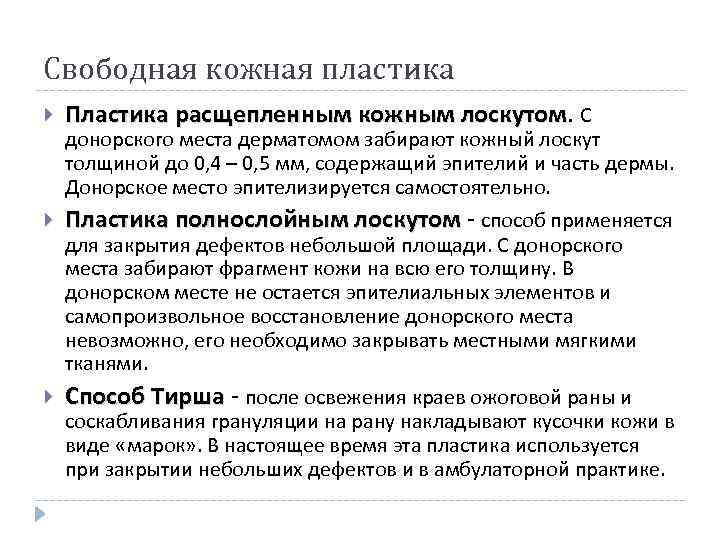 Свободная кожная пластика

Пластика расщепленным кожным лоскутом. С донорского места дерматомом забирают кожный лоскут толщиной до 0,4 – 0,5 мм, содержащий эпителий и часть дермы. Донорское место эпителизируется самостоятельно.

Пластика полнослойным лоскутом - способ применяется для закрытия дефектов небольшой площади. С донорского места забирают фрагмент кожи на всю его толщину. В донорском месте не остается эпителиальных элементов и самопроизвольное восстановление донорского места невозможно, его необходимо закрывать местными мягкими тканями.

Способ Тирша - после освежения краев ожоговой раны и соскабливания грануляции на рану накладывают кусочки кожи в виде «марок». В настоящее время эта пластика используется при закрытии небольших дефектов и в амбулаторной практике.